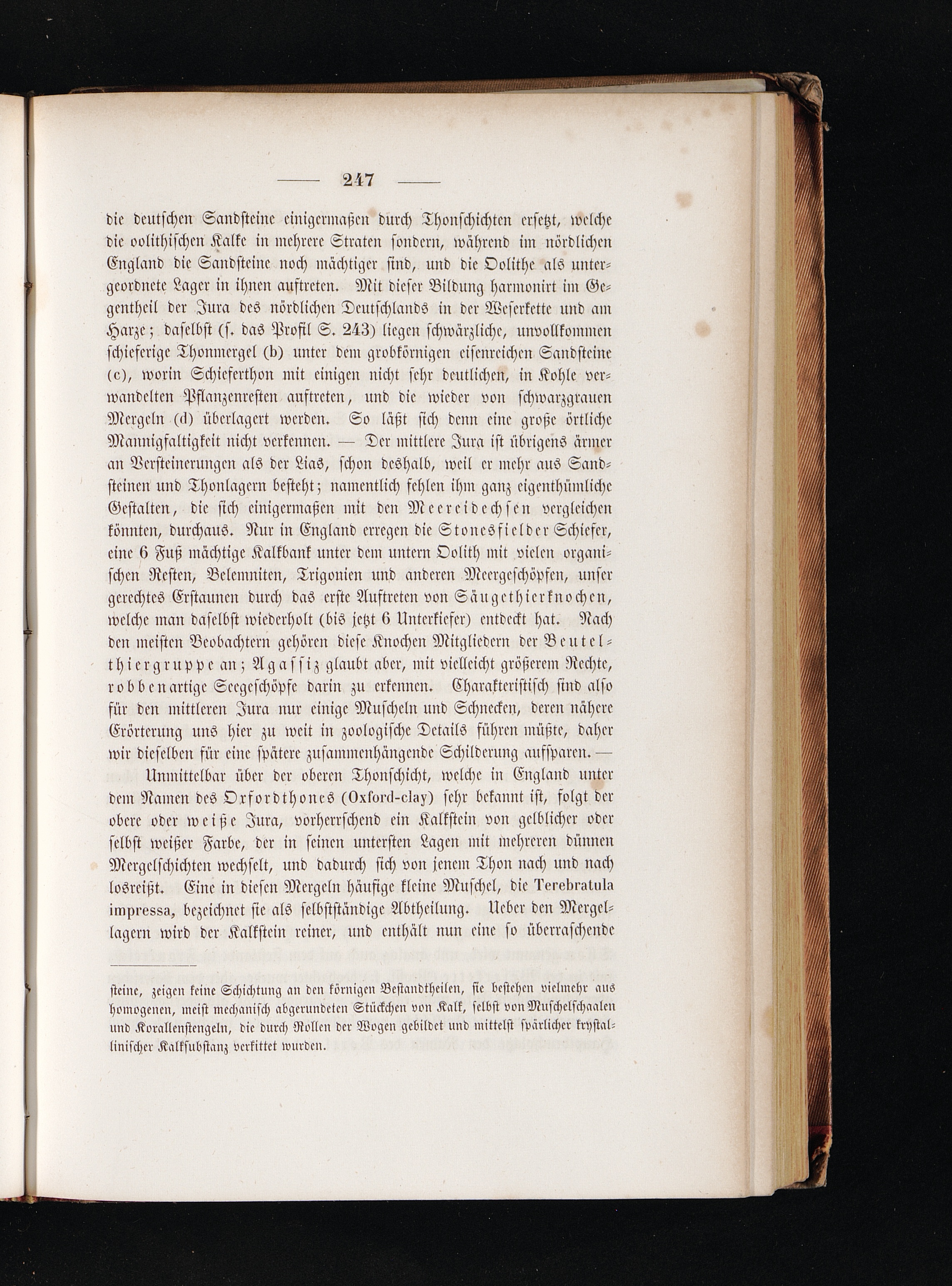 — 247 —

die deutschen Sandsteine einigermaßen durch Thonschichten ersetzt, welche die oolithischen Kalke in mehrere Straten sondern, während im nördlichen England die Sandsteine noch mächtiger sind, und die Oolithe als untergeordnete Lager in ihnen auftreten. Mit dieser Bildung harmonirt im Gegentheil der Jura des nördlichen Deutschlands in der Weserkette und am Harze; daselbst (s. das Profil S. 243) liegen schwärzliche, unvollkommen schieferige Thonmergel (b) unter dem grobkörnigen eisenreichen Sandsteine (c), worin Schieferthon mit einigen nicht sehr deutlichen, in Kohle verwandelten Pflanzenresten auftreten, und die wieder von schwarzgrauen Mergeln (d) überlagert werden. So läßt sich denn eine große örtliche Mannigfaltigkeit nicht verkennen. — Der mittlere Jura ist übrigens ärmer an Versteinerungen als der Lias, schon deshalb, weil er mehr aus Sandsteinen und Thonlagern besteht; namentlich fehlen ihm ganz eigenthümliche Gestalten, die sich einigermaßen mit den Meereidechsen vergleichen könnten, durchaus. Nur in England erregen die Stonesfielder Schiefer, eine 6 Fuß mächtige Kalkbank unter dem untern Oolith mit vielen organischen Resten, Belemniten, Trigonien und anderen Meergeschöpfen, unser gerechtes Erstaunen durch das erste Auftreten von Säugethierknochen, welche man daselbst wiederholt (bis jetzt 6 Unterkiefer) entdeckt hat. Nach den meisten Beobachtern gehören diese Knochen Mitgliedern der Beutelthiergruppe an; Agassiz glaubt aber, mit vielleicht größerem Rechte, robbenartige Seegeschöpfe darin zu erkennen. Charakteristisch sind also für den mittleren Jura nur einige Muscheln und Schnecken, deren nähere Erörterung uns hier zu weit in zoologische Details führen müßte, daher wir dieselben für eine spätere zusammenhängende Schilderung aufsparen. —

Unmittelbar über der oberen Thonschicht, welche in England unter dem Namen des Oxfordthones (Oxford-clay) sehr bekannt ist, folgt der obere oder weiße Jura, vorherrschend ein Kalkstein von gelblicher oder selbst weißer Farbe, der in seinen untersten Lagen mit mehreren dünnen Mergelschichten wechselt, und dadurch sich von jenem Thon nach und nach losreißt. Eine in diesen Mergeln häufige kleine Muschel, die Terebratula impressa, bezeichnet sie als selbstständige Abtheilung. Ueber den Mergellagern wird der Kalkstein reiner, und enthält nun eine so überraschende

steine, zeigen keine Schichtung an den körnigen Bestandtheilen, sie bestehen vielmehr aus homogenen, meist mechanisch abgerundeten Stückchen von Kalk, selbst von Muschelschaalen und Korallenstengeln, die durch Rollen der Wogen gebildet und mittelst spärlicher krystallinischer Kalksubstanz verkittet wurden.